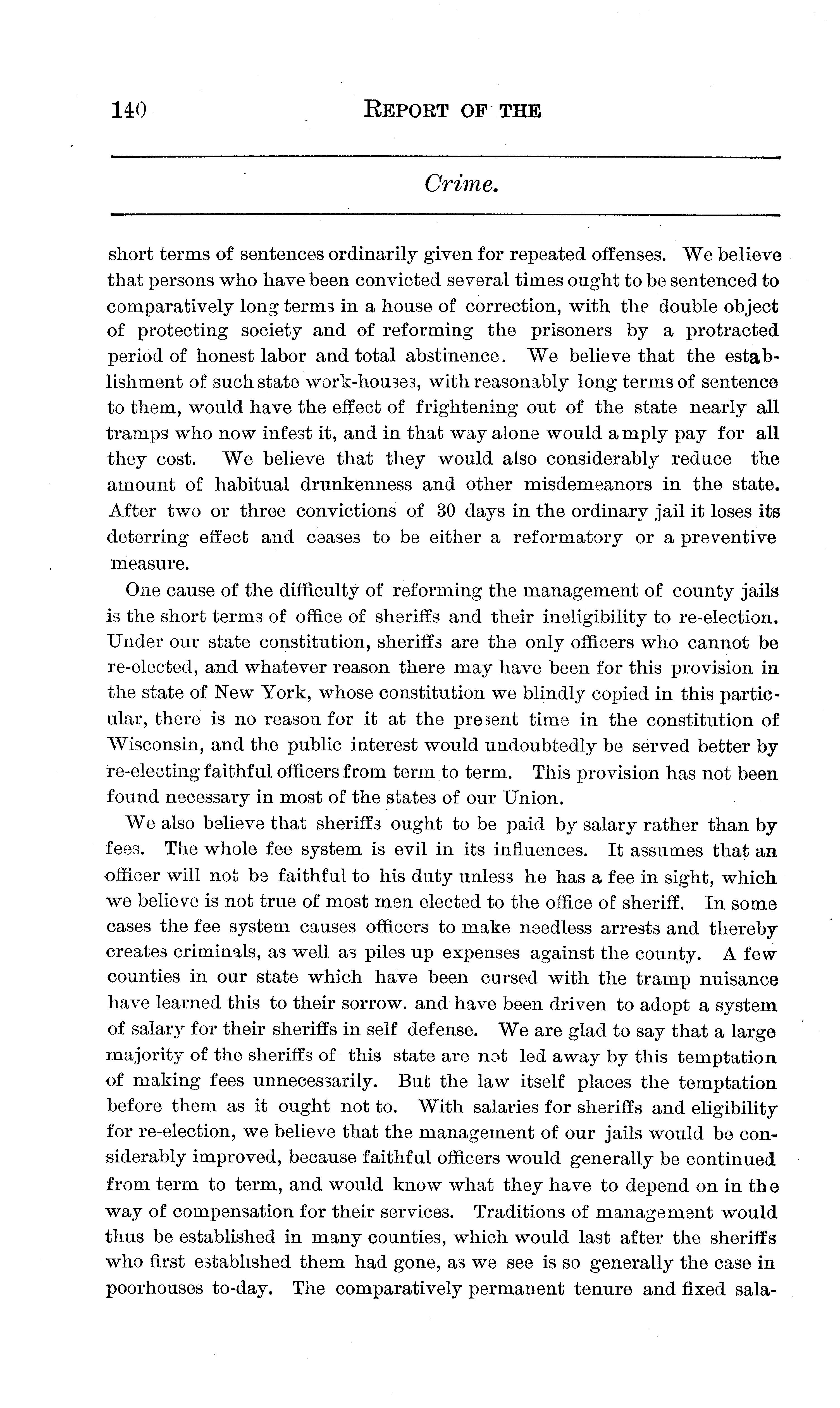 140 REPORT OF THE

Crime.

short terms of sentences ordinarily given for repeated offenses. We believe that persons who have been convicted several times ought to be sentenced to comparatively long terms in a house of correction, with the double object of protecting society and of reforming the prisoners by a protracted period of honest labor and total abstinence. We believe that the establishment of such state work-houses, with reasonably long terms of sentence to them, would have the effect of frightening out of the state nearly all tramps who now infest it, and in that way alone would amply pay for all they cost. We believe that they would also considerably reduce the amount of habitual drunkenness and other misdemeanors in the state. After two or three convictions of 30 days in the ordinary jail it loses its deterring effect and ceases to be either a reformatory or a preventive measure.

One cause of the difficulty of reforming the management of county jails is the short terms of office of sheriffs and their ineligibility to re-election. Under our state constitution, sheriffs are the only officers who cannot be re-elected, and whatever reason there may have been for this provision in the state of New York, whose constitution we blindly copied in this particular, there is no reason for it at the present time in the constitution of Wisconsin, and the public interest would undoubtedly be served better by re-electing faithful officers from term to term. This provision has not been found necessary in most of the states of our Union.

We also believe that sheriffs ought to be paid by salary rather than by fees. The whole fee system is evil in its influences. It assumes that an officer will not be faithful to his duty unless he has a fee in sight, which we believe is not true of most men elected to the office of sheriff. In some cases the fee system causes officers to make needless arrests and thereby creates criminals, as well as piles up expenses against the county. A few counties in our state which have been cursed with the tramp nuisance have learned this to their sorrow. and have been driven to adopt a system of salary for their sheriffs in self defense. We are glad to say that a large majority of the sheriffs of this state are not led away by this temptation of making fees unnecessarily. But the law itself places the temptation before them as it ought not to. With salaries for sheriffs and eligibility for re-election, we believe that the management of our jails would be considerably improved, because faithful officers would generally be continued from term to term, and would know what they have to depend on in the way of compensation for their services. Traditions of management would thus be established in many counties, which would last after the sheriffs who first established them had gone, as we see is so generally the case in poorhouses to-day. The comparatively permanent tenure and fixed sala-